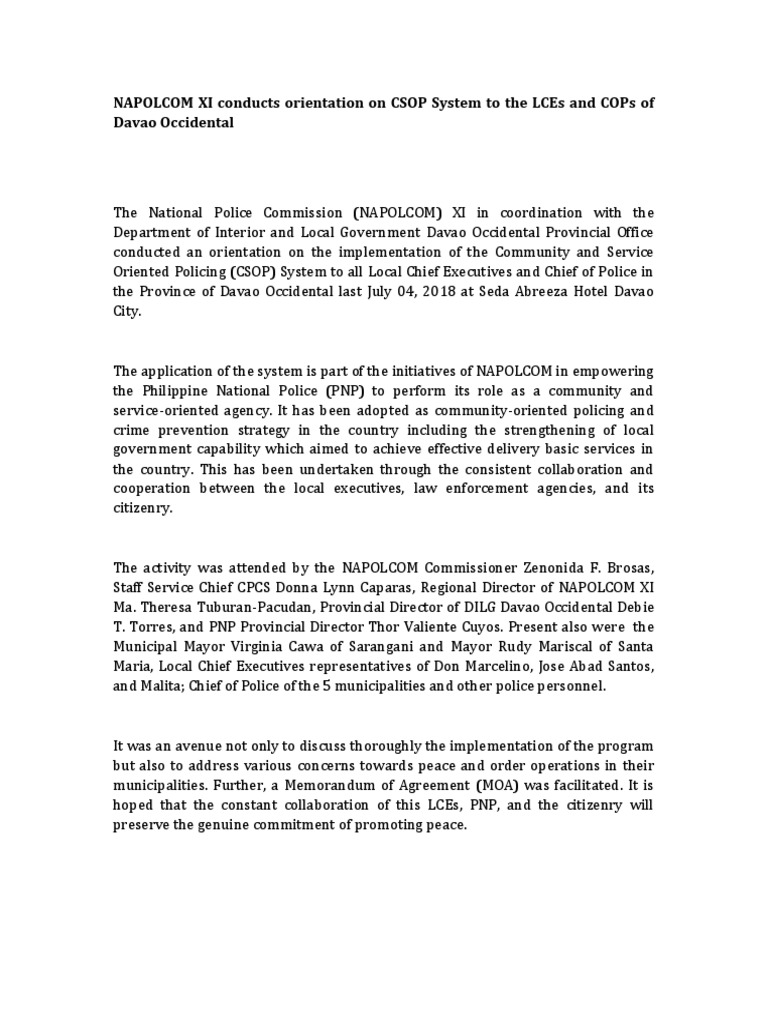 NAPOLCOM XI conducts orientation on CSOP System to the LCEs and COPs of Davao Occidental

The National Police Commission (NAPOLCOM) XI in coordination with the Department of Interior and Local Government Davao Occidental Provincial Office conducted an orientation on the implementation of the Community and Service Oriented Policing (CSOP) System to all Local Chief Executives and Chief of Police in the Province of Davao Occidental last July 04, 2018 at Seda Abreeza Hotel Davao City.

The application of the system is part of the initiatives of NAPOLCOM in empowering the Philippine National Police (PNP) to perform its role as a community and service-oriented agency. It has been adopted as community-oriented policing and crime prevention strategy in the country including the strengthening of local government capability which aimed to achieve effective delivery basic services in the country. This has been undertaken through the consistent collaboration and cooperation between the local executives, law enforcement agencies, and its citizenry.

The activity was attended by the NAPOLCOM Commissioner Zenonida F. Brosas, Staff Service Chief CPCS Donna Lynn Caparas, Regional Director of NAPOLCOM XI Ma. Theresa Tuburan-Pacudan, Provincial Director of DILG Davao Occidental Debie T. Torres, and PNP Provincial Director Thor Valiente Cuyos. Present also were the Municipal Mayor Virginia Cawa of Sarangani and Mayor Rudy Mariscal of Santa Maria, Local Chief Executives representatives of Don Marcelino, Jose Abad Santos, and Malita; Chief of Police of the 5 municipalities and other police personnel.

It was an avenue not only to discuss thoroughly the implementation of the program but also to address various concerns towards peace and order operations in their municipalities. Further, a Memorandum of Agreement (MOA) was facilitated. It is hoped that the constant collaboration of this LCEs, PNP, and the citizenry will preserve the genuine commitment of promoting peace.